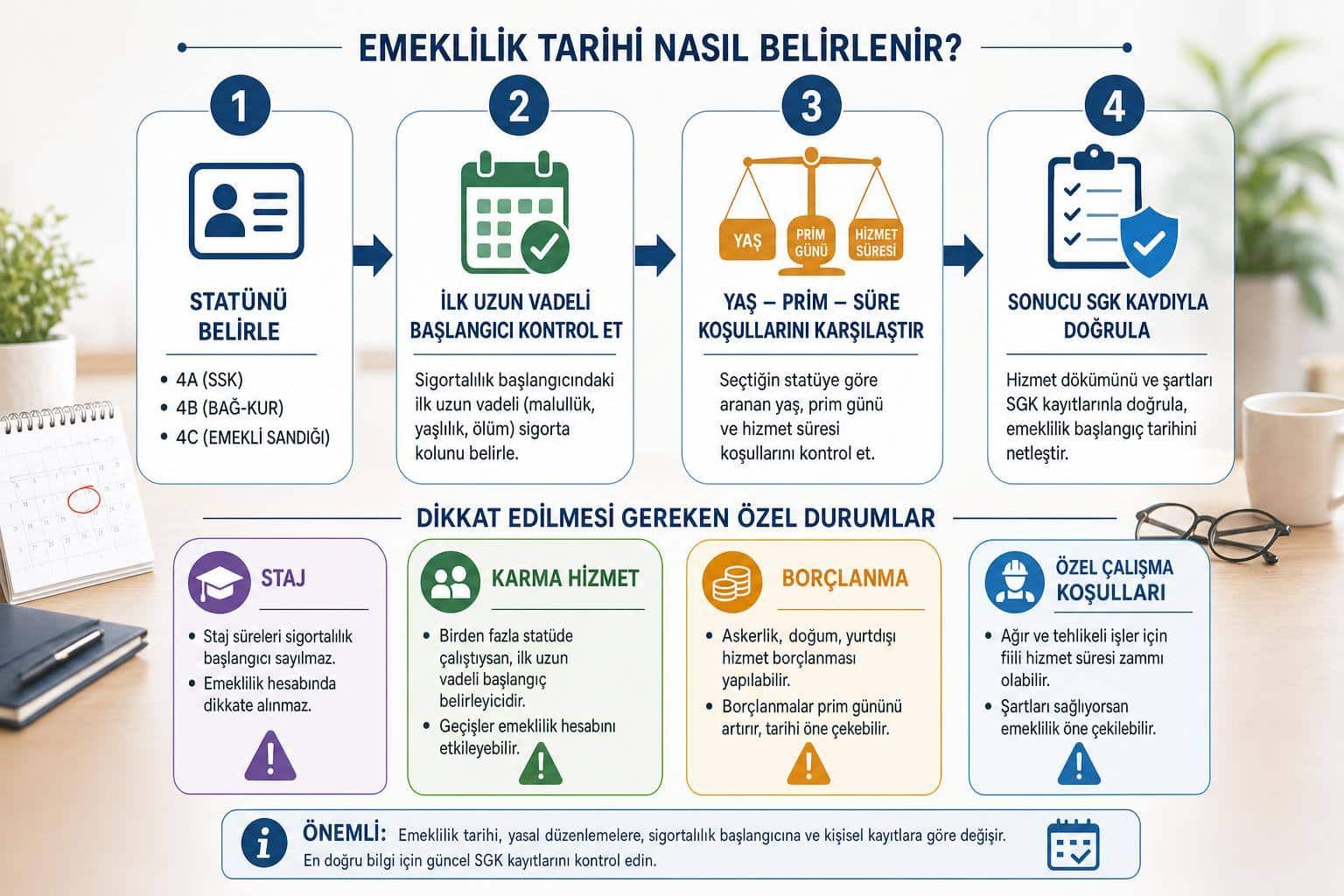 EMEKLİLİK TARİHİ NASIL BELİRLENİR?

1

STATÜNÜ BELİRLE

• 4A (SSK)
• 4B (BAĞ-KUR)
• 4C (EMEKLİ SANDIĞI)

2

İLK UZUN VADELİ BAŞLANGICI KONTROL ET

Sigortalılık başlangıcındaki ilk uzun vadeli (malullük, yaşlılık, ölüm) sigorta kolunu belirle.

3

YAŞ PRİM GÜNÜ HİZMET SÜRESİ

YAŞ – PRİM – SÜRE KOŞULLARINI KARŞILAŞTIR

Seçtiğin statüye göre aranan yaş, prim günü ve hizmet süresi koşullarını kontrol et.

4

SONUCU SGK KAYDIYLA DOĞRULA

Hizmet dökümünü ve şartları SGK kayıtlarınla doğrula, emeklilik başlangıç tarihini netleştir.

DİKKAT EDİLMESİ GEREKEN ÖZEL DURUMLAR

STAJ

• Staj süreleri sigortalılık başlangıcı sayılmaz.
• Emeklilik hesabında dikkate alınmaz.

KARMA HİZMET

• Birden fazla statüde çalıştıysan, ilk uzun vadeli başlangıç belirleyicidir.
• Geçişler emeklilik hesabını etkileyebilir.

BORÇLANMA

• Askerlik, doğum, yurtdışı hizmet borçlanması yapılabilir.
• Borçlanmalar prim gününü artırır, tarihi öne çekebilir.

ÖZEL ÇALIŞMA KOŞULLARI

• Ağır ve tehlikeli işler için fiili hizmet süresi zammı olabilir.
• Şartları sağlıyorsan emeklilik öne çekilebilir.

ÖNEMLİ: Emeklilik tarihi, yasal düzenlemelere, sigortalılık başlangıcına ve kişisel kayıtlara göre değişir. En doğru bilgi için güncel SGK kayıtlarını kontrol edin.